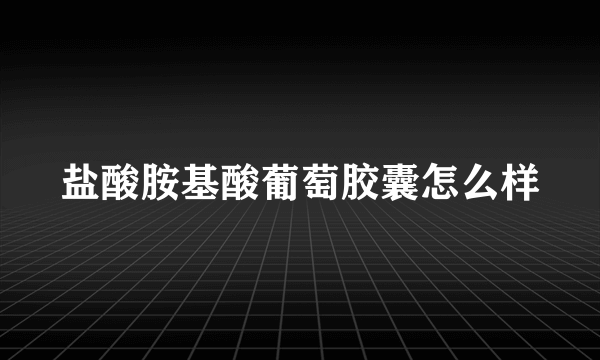 盐酸胺基酸葡萄胶囊怎么样